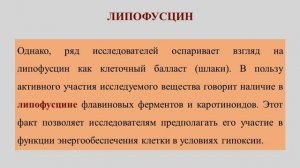 ЛИПОФУСЦИН

Однако, ряд исследователей оспаривает взгляд на липофусцин как клеточный балласт (шлаки). В пользу активного участия исследуемого вещества говорит наличие в липофусцине флавиновых ферментов и каротиноидов. Этот факт позволяет исследователям предполагать его участие в функции энергообеспечения клетки в условиях гипоксии.